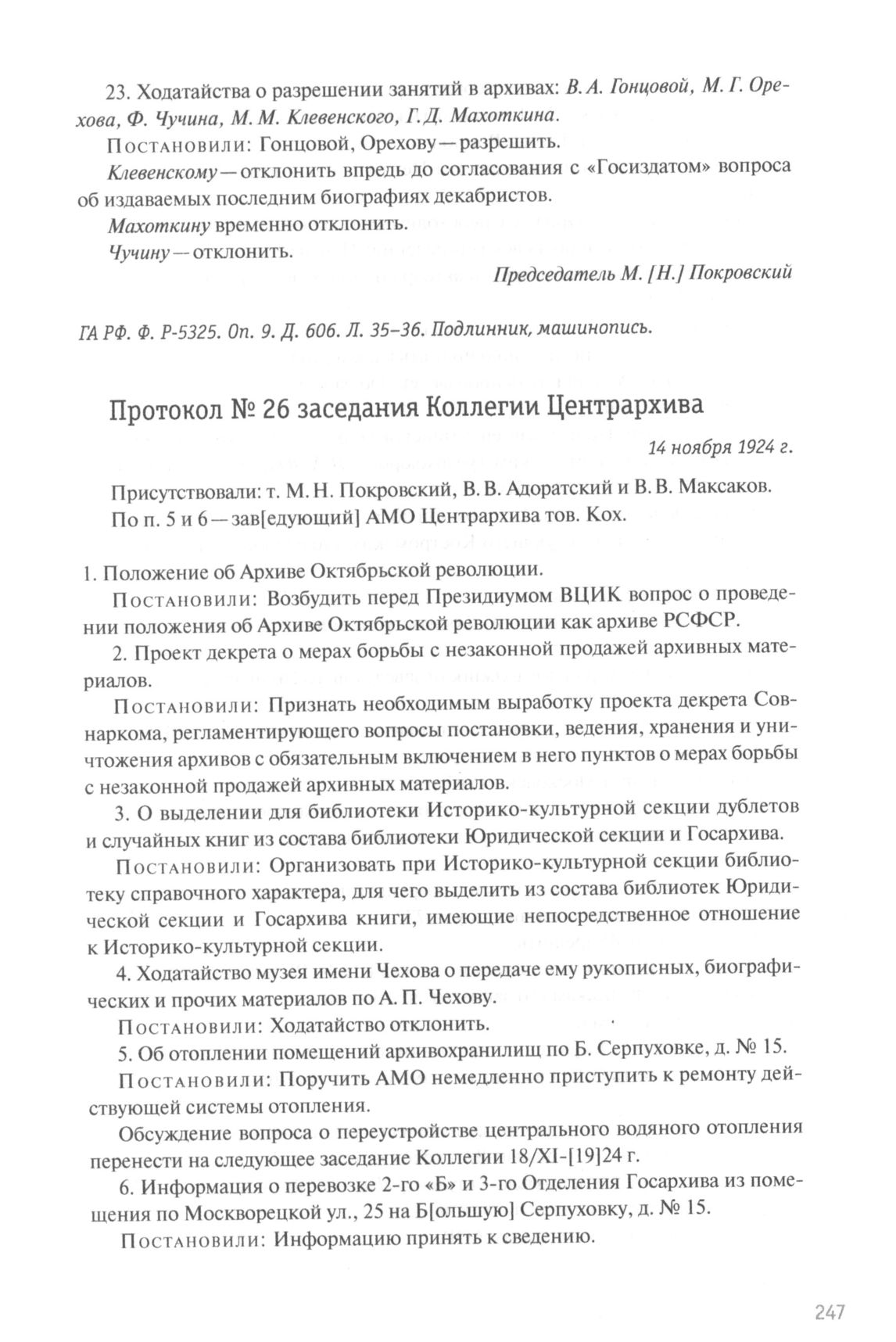 23. Ходатайства о разрешении занятий в архивах: В. А. Гонцовой, М. Г. Орехова, Ф. Чучина, М. М. Клевенского, Г. Д. Махоткина.

Постановили: Гонцовой, Орехову — разрешить.

Клевенскому — отклонить впредь до согласования с «Госиздатом» вопроса об издаваемых последним биографиях декабристов.

Махоткину временно отклонить.

Чучину — отклонить.

Председатель М. [Н.] Покровский

ГА РФ. Ф. Р-5325. Оп. 9. Д. 606. Л. 35–36. Подлинник, машинопись.

Протокол № 26 заседания Коллегии Центрархива

14 ноября 1924 г.

Присутствовали: т. М. Н. Покровский, В. В. Адоратский и В. В. Максаков.

По п. 5 и 6 — зав[едующий] АМО Центрархива тов. Кох.

1. Положение об Архиве Октябрьской революции.

Постановили: Возбудить перед Президиумом ВЦИК вопрос о проведении положения об Архиве Октябрьской революции как архиве РСФСР.

2. Проект декрета о мерах борьбы с незаконной продажей архивных материалов.

Постановили: Признать необходимым выработку проекта декрета Совнаркома, регламентирующего вопросы постановки, ведения, хранения и уничтожения архивов с обязательным включением в него пунктов о мерах борьбы с незаконной продажей архивных материалов.

3. О выделении для библиотеки Историко-культурной секции дублетов и случайных книг из состава библиотеки Юридической секции и Госархива.

Постановили: Организовать при Историко-культурной секции библиотеку справочного характера, для чего выделить из состава библиотек Юридической секции и Госархива книги, имеющие непосредственное отношение к Историко-культурной секции.

4. Ходатайство музея имени Чехова о передаче ему рукописных, биографических и прочих материалов по А. П. Чехову.

Постановили: Ходатайство отклонить.

5. Об отоплении помещений архивохранилищ по Б. Серпуховке, д. № 15.

Постановили: Поручить АМО немедленно приступить к ремонту действующей системы отопления.

Обсуждение вопроса о переустройстве центрального водяного отопления перенести на следующее заседание Коллегии 18/XI-[19]24 г.

6. Информация о перевозке 2-го «Б» и 3-го Отделения Госархива из помещения по Москворецкой ул., 25 на Б[ольшую] Серпуховку, д. № 15.

Постановили: Информацию принять к сведению.

247